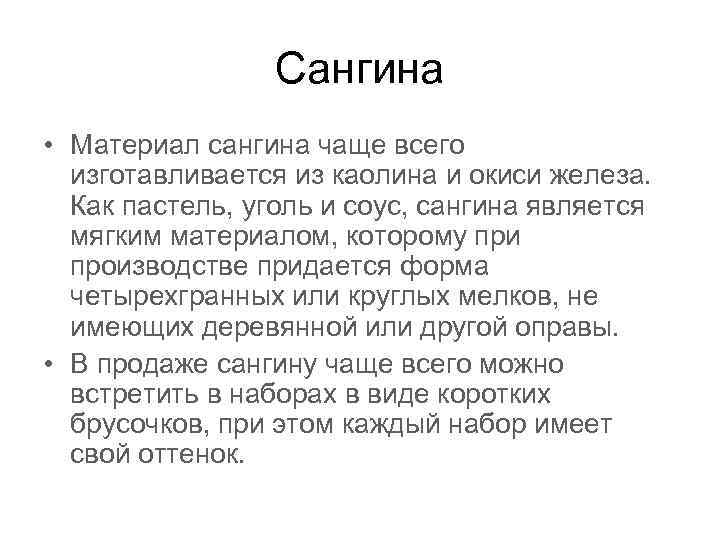 Сангина

• Материал сангина чаще всего изготавливается из каолина и окиси железа. Как пастель, уголь и соус, сангина является мягким материалом, которому при производстве придается форма четырехгранных или круглых мелков, не имеющих деревянной или другой оправы.
• В продаже сангину чаще всего можно встретить в наборах в виде коротких брусочков, при этом каждый набор имеет свой оттенок.